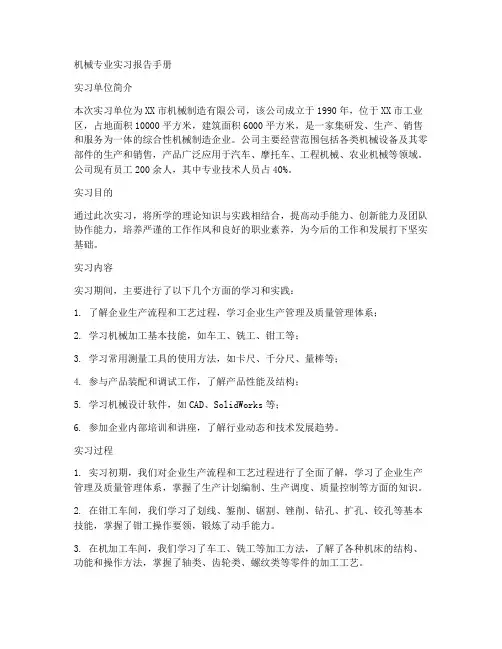 机械专业实习报告手册

实习单位简介

本次实习单位为XX市机械制造有限公司，该公司成立于1990年，位于XX市工业区，占地面积10000平方米，建筑面积6000平方米，是一家集研发、生产、销售和服务为一体的综合性机械制造企业。公司主要经营范围包括各类机械设备及其零部件的生产和销售，产品广泛应用于汽车、摩托车、工程机械、农业机械等领域。公司现有员工200余人，其中专业技术人员占40%。

实习目的

通过此次实习，将所学的理论知识与实践相结合，提高动手能力、创新能力及团队协作能力，培养严谨的工作作风和良好的职业素养，为今后的工作和发展打下坚实基础。

实习内容

实习期间，主要进行了以下几个方面的学习和实践：

1. 了解企业生产流程和工艺过程，学习企业生产管理及质量管理体系；

2. 学习机械加工基本技能，如车工、铣工、钳工等；

3. 学习常用测量工具的使用方法，如卡尺、千分尺、量棒等；

4. 参与产品装配和调试工作，了解产品性能及结构；

5. 学习机械设计软件，如CAD、SolidWorks等；

6. 参加企业内部培训和讲座，了解行业动态和技术发展趋势。

实习过程

1. 实习初期，我们对企业生产流程和工艺过程进行了全面了解，学习了企业生产管理及质量管理体系，掌握了生产计划编制、生产调度、质量控制等方面的知识。

2. 在钳工车间，我们学习了划线、錾削、锯割、锉削、钻孔、扩孔、铰孔等基本技能，掌握了钳工操作要领，锻炼了动手能力。

3. 在机加工车间，我们学习了车工、铣工等加工方法，了解了各种机床的结构、功能和操作方法，掌握了轴类、齿轮类、螺纹类等零件的加工工艺。